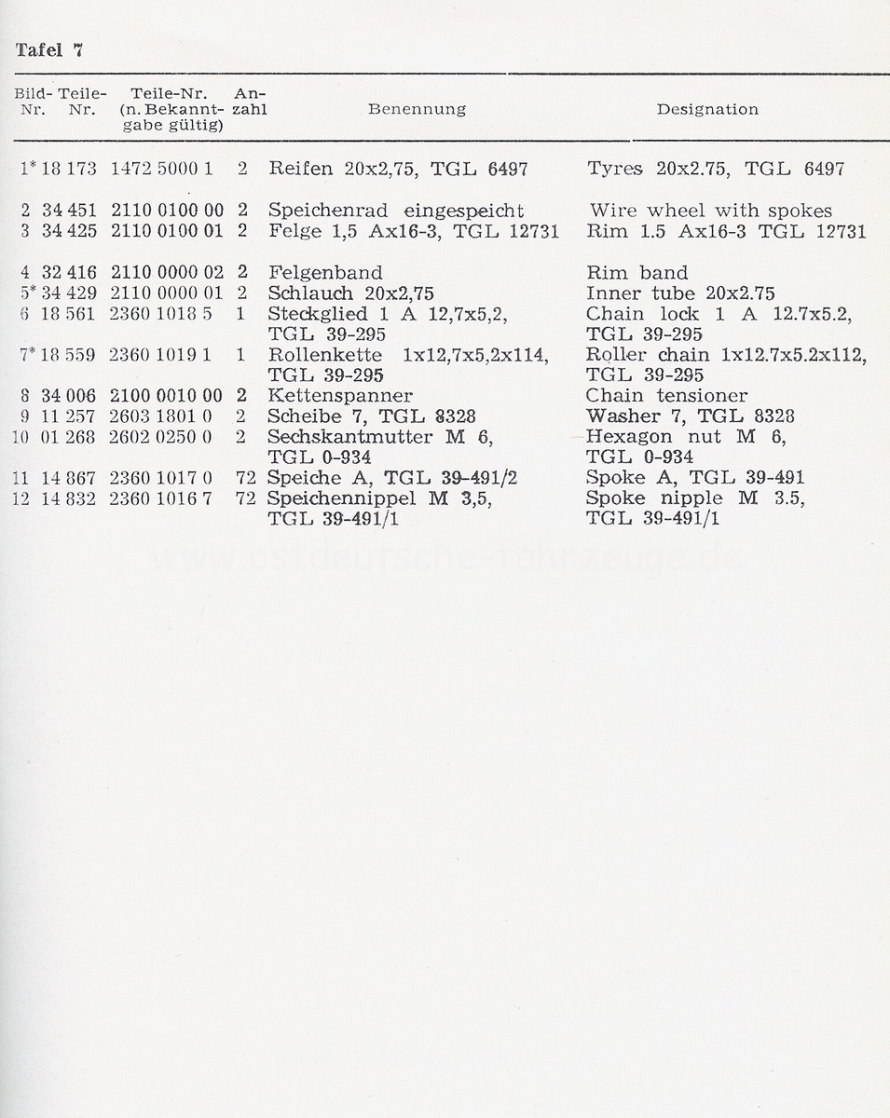 Tafel 7

| Bild-Nr. | Teile-Nr. | Teile-Nr. (n. Bekanntgabe gültig) | Anzahl | Benennung | Designation |
|---|---|---|---|---|---|
| 1* | 18 173 | 1472 5000 1 | 2 | Reifen 20x2,75, TGL 6497 | Tyres 20x2.75, TGL 6497 |
| 2 | 34 451 | 2110 0100 00 | 2 | Speichenrad eingespeicht | Wire wheel with spokes |
| 3 | 34 425 | 2110 0100 01 | 2 | Felge 1,5 Ax16-3, TGL 12731 | Rim 1.5 Ax16-3 TGL 12731 |
| 4 | 32 416 | 2110 0000 02 | 2 | Felgenband | Rim band |
| 5* | 34 429 | 2110 0000 01 | 2 | Schlauch 20x2,75 | Inner tube 20x2.75 |
| 6 | 18 561 | 2360 1018 5 | 1 | Steckglied 1 A 12,7x5,2, TGL 39-295 | Chain lock 1 A 12.7x5.2, TGL 39-295 |
| 7* | 18 559 | 2360 1019 1 | 1 | Rollenkette 1x12,7x5,2x114, TGL 39-295 | Roller chain 1x12.7x5.2x112, TGL 39-295 |
| 8 | 34 006 | 2100 0010 00 | 2 | Kettenspanner | Chain tensioner |
| 9 | 11 257 | 2603 1801 0 | 2 | Scheibe 7, TGL 8328 | Washer 7, TGL 8328 |
| 10 | 01 268 | 2602 0250 0 | 2 | Sechskantmutter M 6, TGL 0-934 | Hexagon nut M 6, TGL 0-934 |
| 11 | 14 867 | 2360 1017 0 | 72 | Speiche A, TGL 39-491/2 | Spoke A, TGL 39-491 |
| 12 | 14 832 | 2360 1016 7 | 72 | Speichennippel M 3,5, TGL 39-491/1 | Spoke nipple M 3.5, TGL 39-491/1 |

www.ostdeutsche-fahrzeuge.de